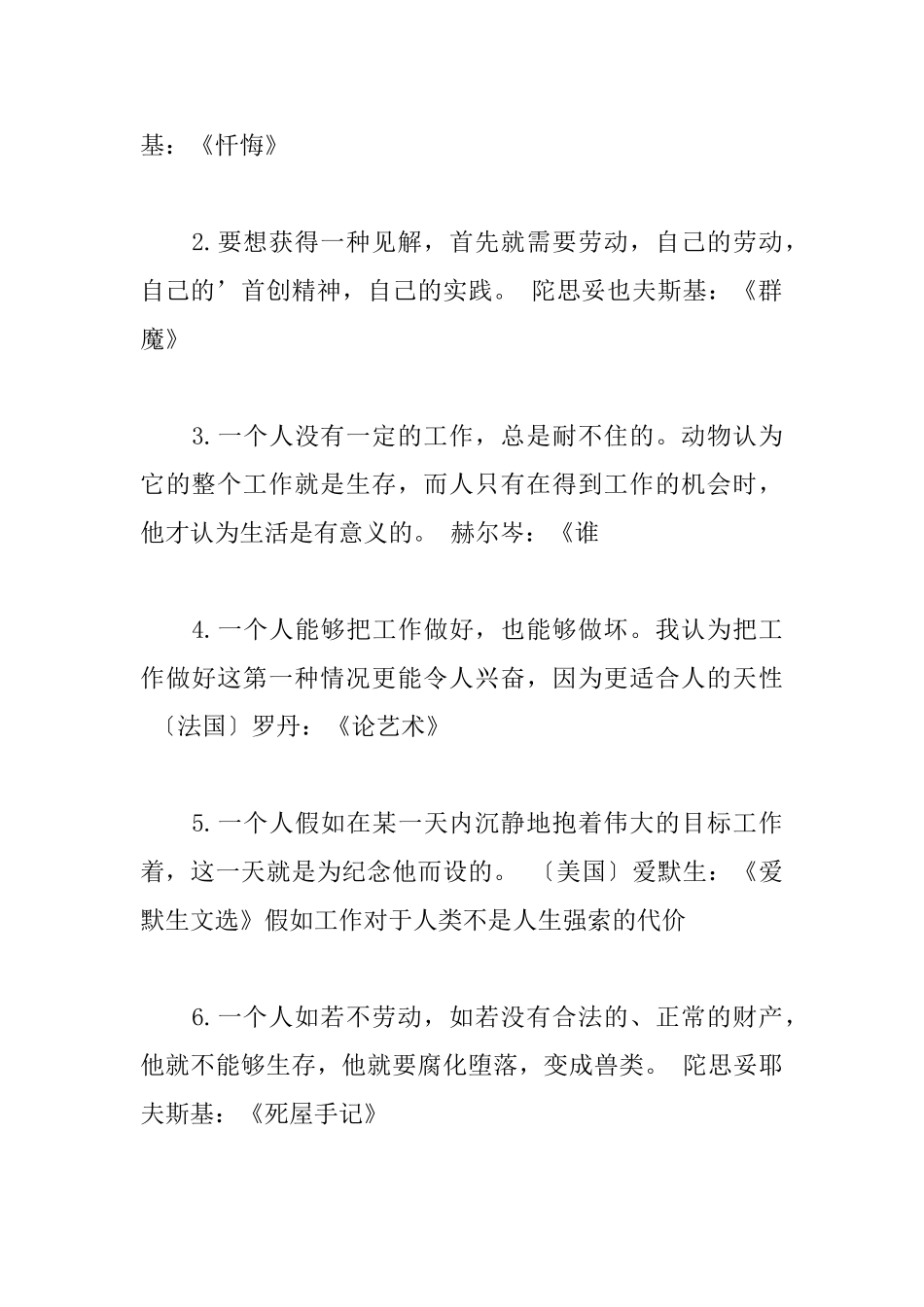 基：《忏悔》

2.要想获得一种见解，首先就需要劳动，自己的劳动，自己的’首创精神，自己的实践。 陀思妥也夫斯基：《群魔》

3.一个人没有一定的工作，总是耐不住的。动物认为它的整个工作就是生存，而人只有在得到工作的机会时，他才认为生活是有意义的。 赫尔岑：《谁

4.一个人能够把工作做好，也能够做坏。我认为把工作做好这第一种情况更能令人兴奋，因为更适合人的天性 〔法国〕罗丹：《论艺术》

5.一个人假如在某一天内沉静地抱着伟大的目标工作着，这一天就是为纪念他而设的。 〔美国〕爱默生：《爱默生文选》假如工作对于人类不是人生强索的代价

6.一个人如若不劳动，如若没有合法的、正常的财产，他就不能够生存，他就要腐化堕落，变成兽类。 陀思妥耶夫斯基：《死屋手记》